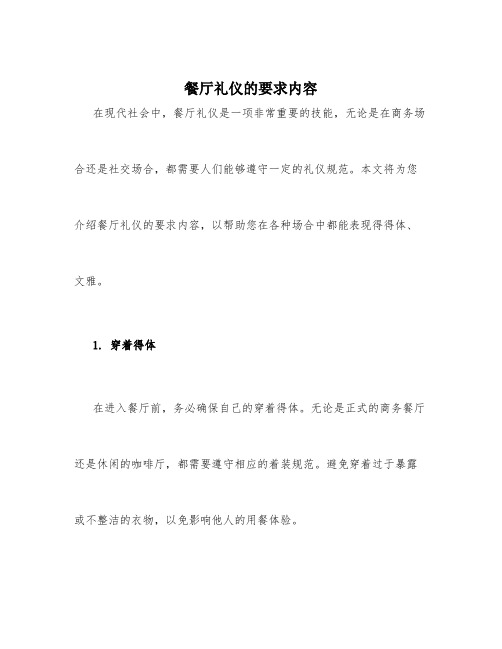 餐厅礼仪的要求内容

在现代社会中，餐厅礼仪是一项非常重要的技能，无论是在商务场合还是社交场合，都需要人们能够遵守一定的礼仪规范。本文将为您介绍餐厅礼仪的要求内容，以帮助您在各种场合中都能表现得得体、文雅。

1. 穿着得体

在进入餐厅前，务必确保自己的穿着得体。无论是正式的商务餐厅还是休闲的咖啡厅，都需要遵守相应的着装规范。避免穿着过于暴露或不整洁的衣物，以免影响他人的用餐体验。